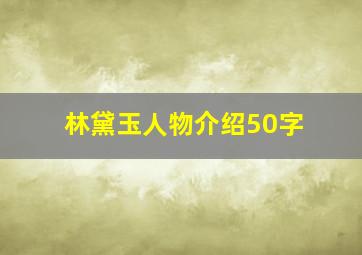 林黛玉人物介绍50字